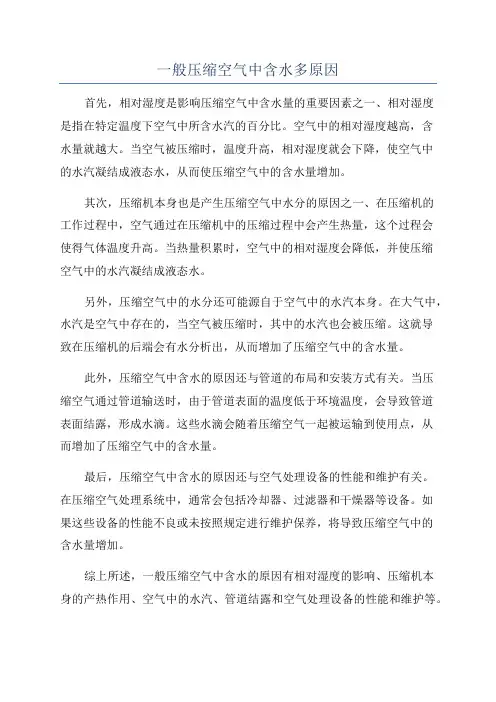 一般压缩空气中含水多原因

首先，相对湿度是影响压缩空气中含水量的重要因素之一、相对湿度是指在特定温度下空气中所含水汽的百分比。空气中的相对湿度越高，含水量就越大。当空气被压缩时，温度升高，相对湿度就会下降，使空气中的水汽凝结成液态水，从而使压缩空气中的含水量增加。

其次，压缩机本身也是产生压缩空气中水分的原因之一、在压缩机的工作过程中，空气通过在压缩机中的压缩过程中会产生热量，这个过程会使得气体温度升高。当热量积累时，空气中的相对湿度会降低，并使压缩空气中的水汽凝结成液态水。

另外，压缩空气中的水分还可能源自于空气中的水汽本身。在大气中，水汽是空气中存在的，当空气被压缩时，其中的水汽也会被压缩。这就导致在压缩机的后端会有水分析出，从而增加了压缩空气中的含水量。

此外，压缩空气中含水的原因还与管道的布局和安装方式有关。当压缩空气通过管道输送时，由于管道表面的温度低于环境温度，会导致管道表面结露，形成水滴。这些水滴会随着压缩空气一起被运输到使用点，从而增加了压缩空气中的含水量。

最后，压缩空气中含水的原因还与空气处理设备的性能和维护有关。在压缩空气处理系统中，通常会包括冷却器、过滤器和干燥器等设备。如果这些设备的性能不良或未按照规定进行维护保养，将导致压缩空气中的含水量增加。

综上所述，一般压缩空气中含水的原因有相对湿度的影响、压缩机本身的产热作用、空气中的水汽、管道结露和空气处理设备的性能和维护等。